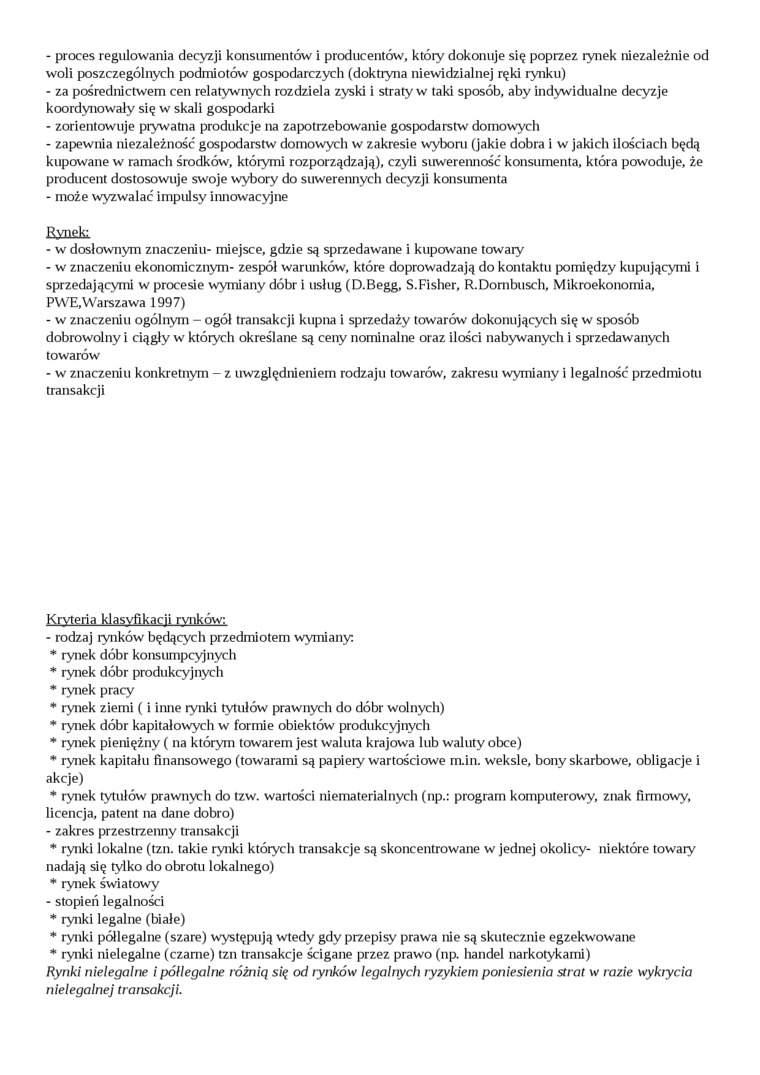 - proces regulowania decyzji konsumentów i producentów, który dokonuje się poprzez rynek niezależnie od woli poszczególnych podmiotów gospodarczych (doktryna niewidzialnej ręki rynku)
- za pośrednictwem cen relatywnych rozdziela zyski i straty w taki sposób, aby indywidualne decyzje koordynowały się w skali gospodarki
- zorientowuje prywatna produkcje na zapotrzebowanie gospodarstw domowych
- zapewnia niezależność gospodarstw domowych w zakresie wyboru (jakie dobra i w jakich ilościach będą kupowane w ramach środków, którymi rozporządzają), czyli suwerenność konsumenta, która powoduje, że producent dostosowuje swoje wybory do suwerennych decyzji konsumenta
- może wyzwalać impulsy innowacyjne

Rynek:
- w dosłownym znaczeniu- miejsce, gdzie są sprzedawane i kupowane towary
- w znaczeniu ekonomicznym- zespół warunków, które doprowadzają do kontaktu pomiędzy kupującymi i sprzedającymi w procesie wymiany dóbr i usług (D.Begg, S.Fisher, R.Dornbusch, Mikroekonomia, PWE,Warszawa 1997)
- w znaczeniu ogólnym – ogół transakcji kupna i sprzedaży towarów dokonujących się w sposób dobrowolny i ciągły w których określane są ceny nominalne oraz ilości nabywanych i sprzedawanych towarów
- w znaczeniu konkretnym – z uwzględnieniem rodzaju towarów, zakresu wymiany i legalność przedmiotu transakcji

Kryteria klasyfikacji rynków:
- rodzaj rynków będących przedmiotem wymiany:
* rynek dóbr konsumpcyjnych
* rynek dóbr produkcyjnych
* rynek pracy
* rynek ziemi ( i inne rynki tytułów prawnych do dóbr wolnych)
* rynek dóbr kapitałowych w formie obiektów produkcyjnych
* rynek pieniężny ( na którym towarem jest waluta krajowa lub waluty obce)
* rynek kapitału finansowego (towarami są papiery wartościowe m.in. weksle, bony skarbowe, obligacje i akcje)
* rynek tytułów prawnych do tzw. wartości niematerialnych (np.: program komputerowy, znak firmowy, licencja, patent na dane dobro)
- zakres przestrzenny transakcji
* rynki lokalne (tzn. takie rynki których transakcje są skoncentrowane w jednej okolicy- niektóre towary nadają się tylko do obrotu lokalnego)
* rynek światowy
- stopień legalności
* rynki legalne (białe)
* rynki półlegalne (szare) występują wtedy gdy przepisy prawa nie są skutecznie egzekwowane
* rynki nielegalne (czarne) tzn transakcje ścigane przez prawo (np. handel narkotykami)
Rynki nielegalne i półlegalne różnią się od rynków legalnych ryzykiem poniesienia strat w razie wykrycia nielegalnej transakcji.